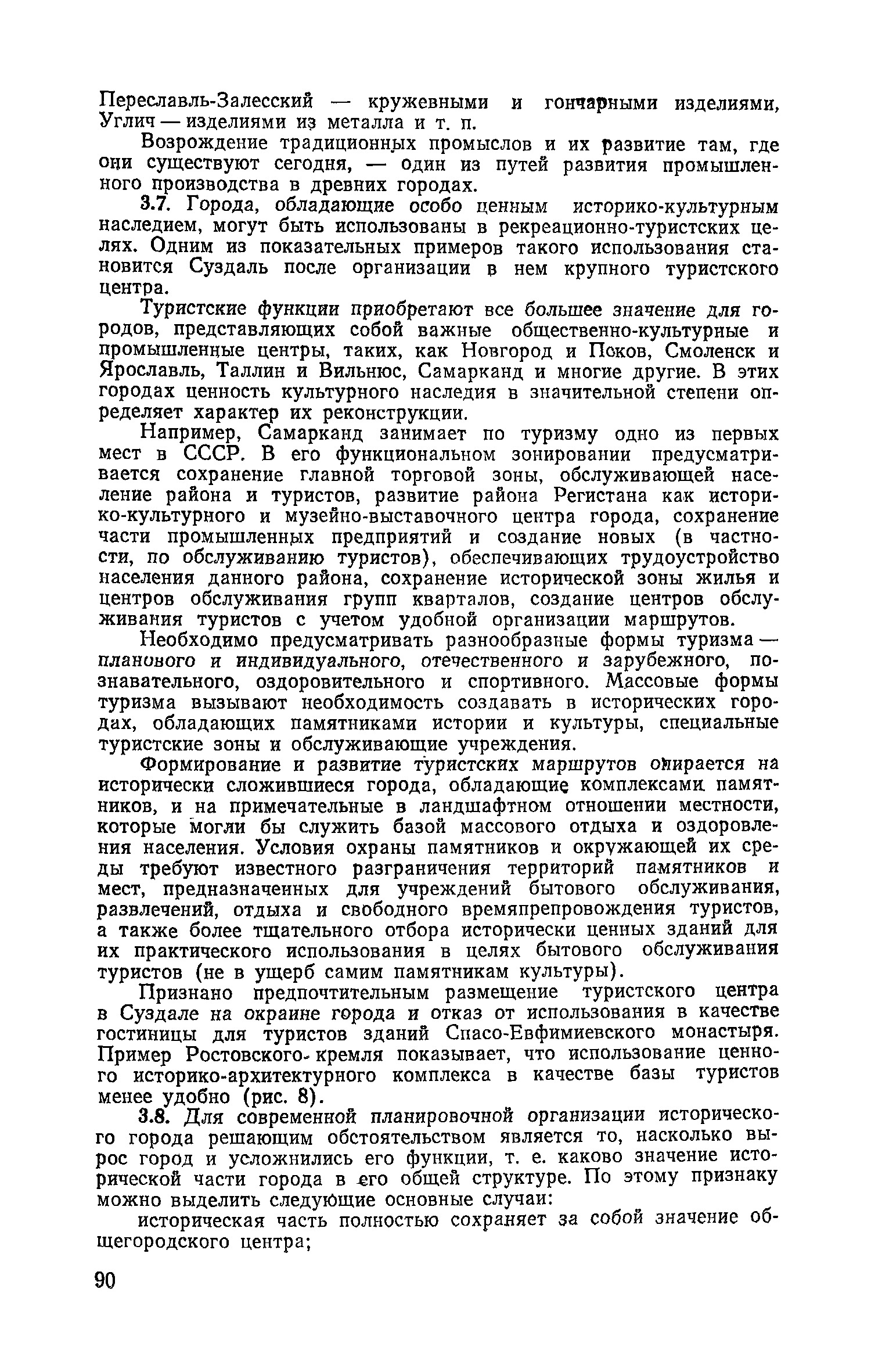 Переславль-Залесский — кружевными и гончарными изделиями, Углич — изделиями из металла и т. п.

Возрождение традиционных промыслов и их развитие там, где они существуют сегодня, — один из путей развития промышленного производства в древних городах.

3.7. Города, обладающие особо ценным историко-культурным наследием, могут быть использованы в рекреационно-туристских целях. Одним из показательных примеров такого использования становится Суздаль после организации в нем крупного туристского центра.

Туристские функции приобретают все большее значение для городов, представляющих собой важные общественно-культурные и промышленные центры, таких, как Новгород и Псков, Смоленск и Ярославль, Таллин и Вильнюс, Самарканд и многие другие. В этих городах ценность культурного наследия в значительной степени определяет характер их реконструкции.

Например, Самарканд занимает по туризму одно из первых мест в СССР. В его функциональном зонировании предусматривается сохранение главной торговой зоны, обслуживающей население района и туристов, развитие района Регистана как историко-культурного и музейно-выставочного центра города, сохранение части промышленных предприятий и создание новых (в частности, по обслуживанию туристов), обеспечивающих трудоустройство населения данного района, сохранение исторической зоны жилья и центров обслуживания групп кварталов, создание центров обслуживания туристов с учетом удобной организации маршрутов.

Необходимо предусматривать разнообразные формы туризма — планового и индивидуального, отечественного и зарубежного, познавательного, оздоровительного и спортивного. Массовые формы туризма вызывают необходимость создавать в исторических городах, обладающих памятниками истории и культуры, специальные туристские зоны и обслуживающие учреждения.

Формирование и развитие туристских маршрутов опирается на исторически сложившиеся города, обладающие комплексами памятников, и на примечательные в ландшафтном отношении местности, которые могли бы служить базой массового отдыха и оздоровления населения. Условия охраны памятников и окружающей их среды требуют известного разграничения территорий памятников и мест, предназначенных для учреждений бытового обслуживания, развлечений, отдыха и свободного времяпрепровождения туристов, а также более тщательного отбора исторически ценных зданий для их практического использования в целях бытового обслуживания туристов (не в ущерб самим памятникам культуры).

Признано предпочтительным размещение туристского центра в Суздале на окраине города и отказ от использования в качестве гостиницы для туристов зданий Спасо-Евфимиевского монастыря. Пример Ростовского кремля показывает, что использование ценного историко-архитектурного комплекса в качестве базы туристов менее удобно (рис. 8).

3.8. Для современной планировочной организации исторического города решающим обстоятельством является то, насколько вырос город и усложнились его функции, т. е. каково значение исторической части города в его общей структуре. По этому признаку можно выделить следующие основные случаи:

историческая часть полностью сохраняет за собой значение общегородского центра;

90